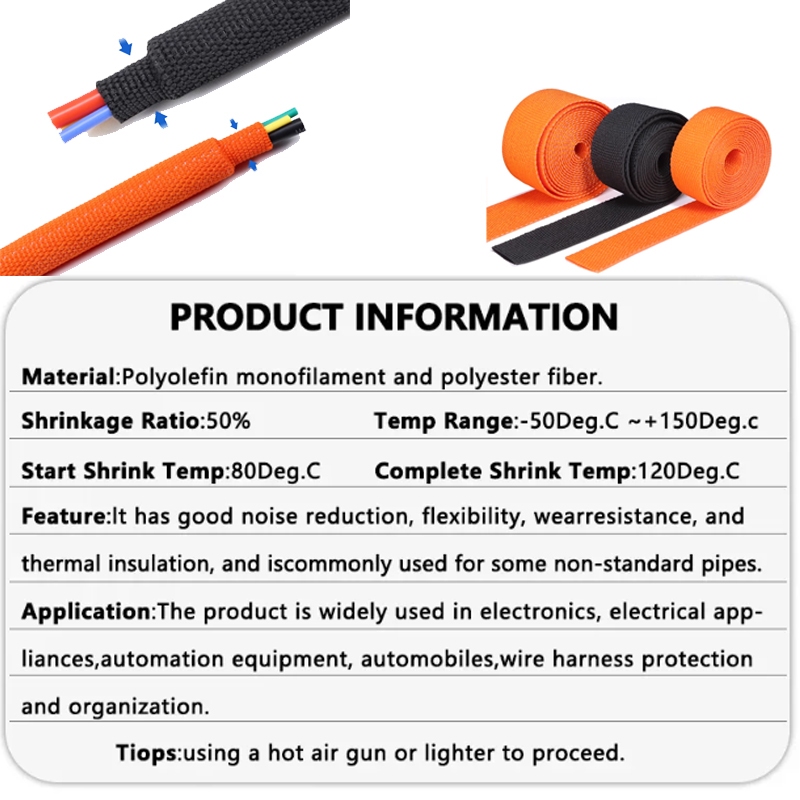 PRODUCT INFORMATION

Material:Polyolefin monofilament and polyester fiber.

Shrinkage Ratio:50% Temp Range:-50Deg.C ~+150Deg.c

Start Shrink Temp:80Deg.C Complete Shrink Temp:120Deg.C

Feature:It has good noise reduction, flexibility, wearresistance, and thermal insulation, and iscommonly used for some non-standard pipes.

Application:The product is widely used in electronics, electrical appliances,automation equipment, automobiles,wire harness protection and organization.

Tiops:using a hot air gun or lighter to proceed.